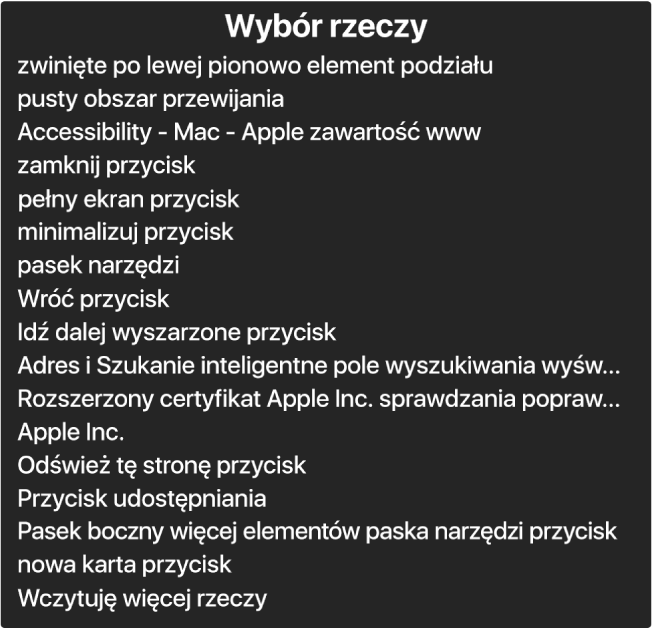 Wybór rzeczy

zwinięte po lewej pionowo element podziału
pusty obszar przewijania
Accessibility - Mac - Apple zawartość www
zamknij przycisk
pełny ekran przycisk
minimalizuj przycisk
pasek narzędzi
Wróć przycisk
Idź dalej wyszarzone przycisk
Adres i Szukanie inteligentne pole wyszukiwania wyśw...
Rozszerzony certyfikat Apple Inc. sprawdzania popraw...
Apple Inc.
Odśwież tę stronę przycisk
Przycisk udostępniania
Pasek boczny więcej elementów paska narzędzi przycisk
nowa karta przycisk
Wczytuję więcej rzeczy